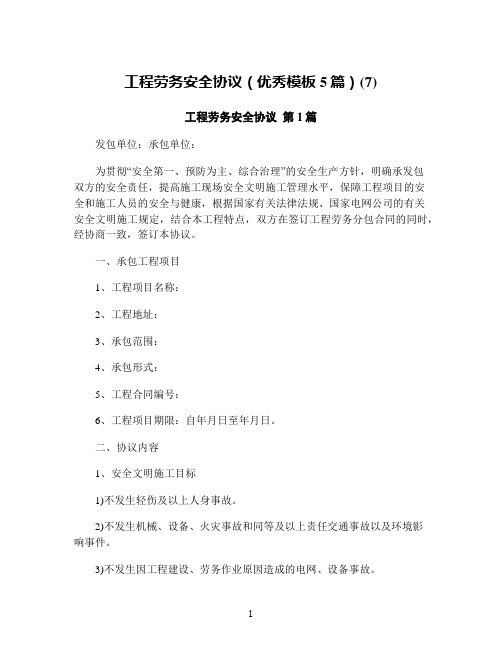 工程劳务安全协议（优秀模板5篇）(7)

工程劳务安全协议 第1篇

发包单位：承包单位：

为贯彻“安全第一、预防为主、综合治理”的安全生产方针，明确承发包双方的安全责任，提高施工现场安全文明施工管理水平，保障工程项目的安全和施工人员的安全与健康，根据国家有关法律法规、国家电网公司的有关安全文明施工规定，结合本工程特点，双方在签订工程劳务分包合同的同时，经协商一致，签订本协议。

一、承包工程项目

1、工程项目名称：

2、工程地址：

3、承包范围：

4、承包形式：

5、工程合同编号：

6、工程项目期限：自年月日至年月日。

二、协议内容

1、安全文明施工目标

1)不发生轻伤及以上人身事故。

2)不发生机械、设备、火灾事故和同等及以上责任交通事故以及环境影响事件。

3)不发生因工程建设、劳务作业原因造成的电网、设备事故。

1